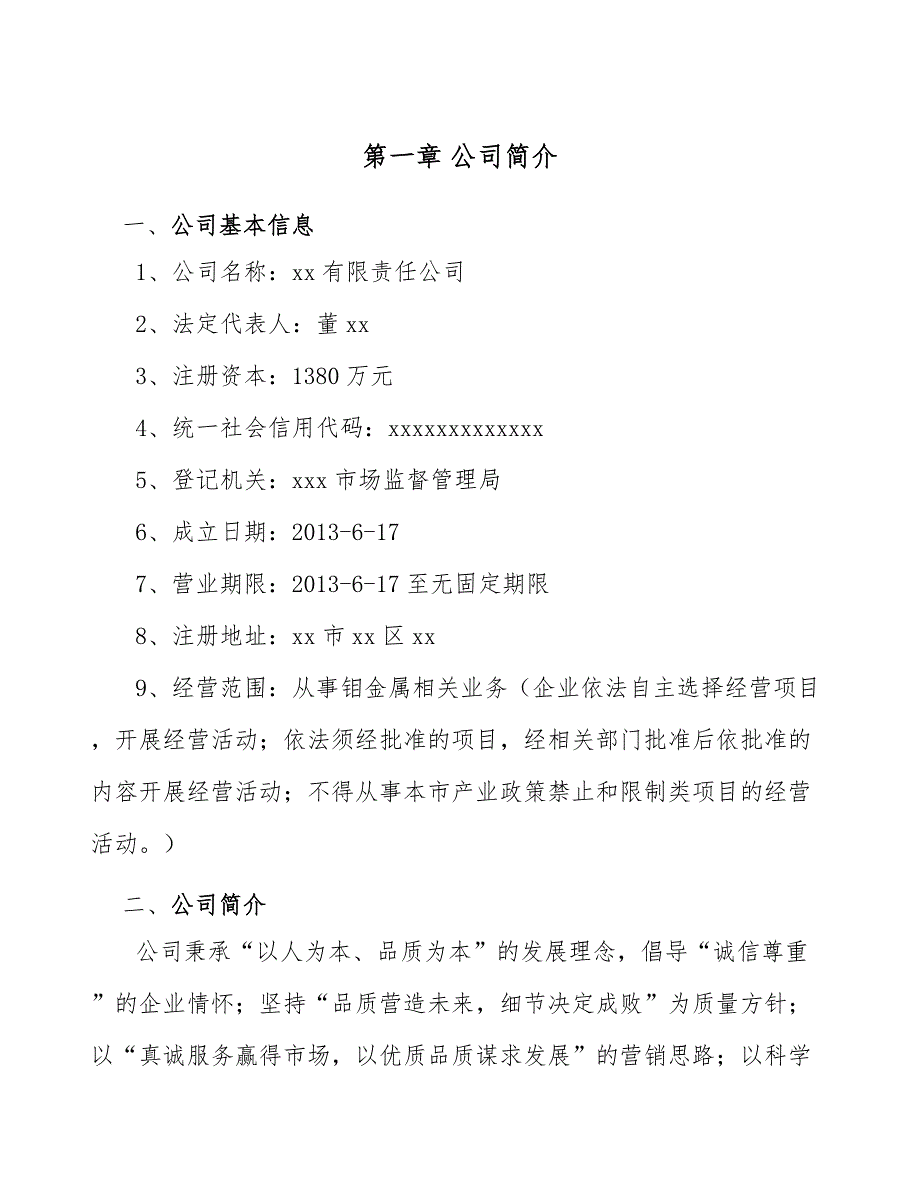 第一章 公司简介

一、公司基本信息

1、公司名称：xx有限责任公司

2、法定代表人：董xx

3、注册资本：1380万元

4、统一社会信用代码：xxxxxxxxxxxxx

5、登记机关：xxx市场监督管理局

6、成立日期：2013-6-17

7、营业期限：2013-6-17至无固定期限

8、注册地址：xx市xx区xx

9、经营范围：从事钼金属相关业务（企业依法自主选择经营项目，开展经营活动；依法须经批准的项目，经相关部门批准后依批准的内容开展经营活动；不得从事本市产业政策禁止和限制类项目的经营活动。）

二、公司简介

公司秉承“以人为本、品质为本”的发展理念，倡导“诚信尊重”的企业情怀；坚持“品质营造未来，细节决定成败”为质量方针；以“真诚服务赢得市场，以优质品质谋求发展”的营销思路；以科学